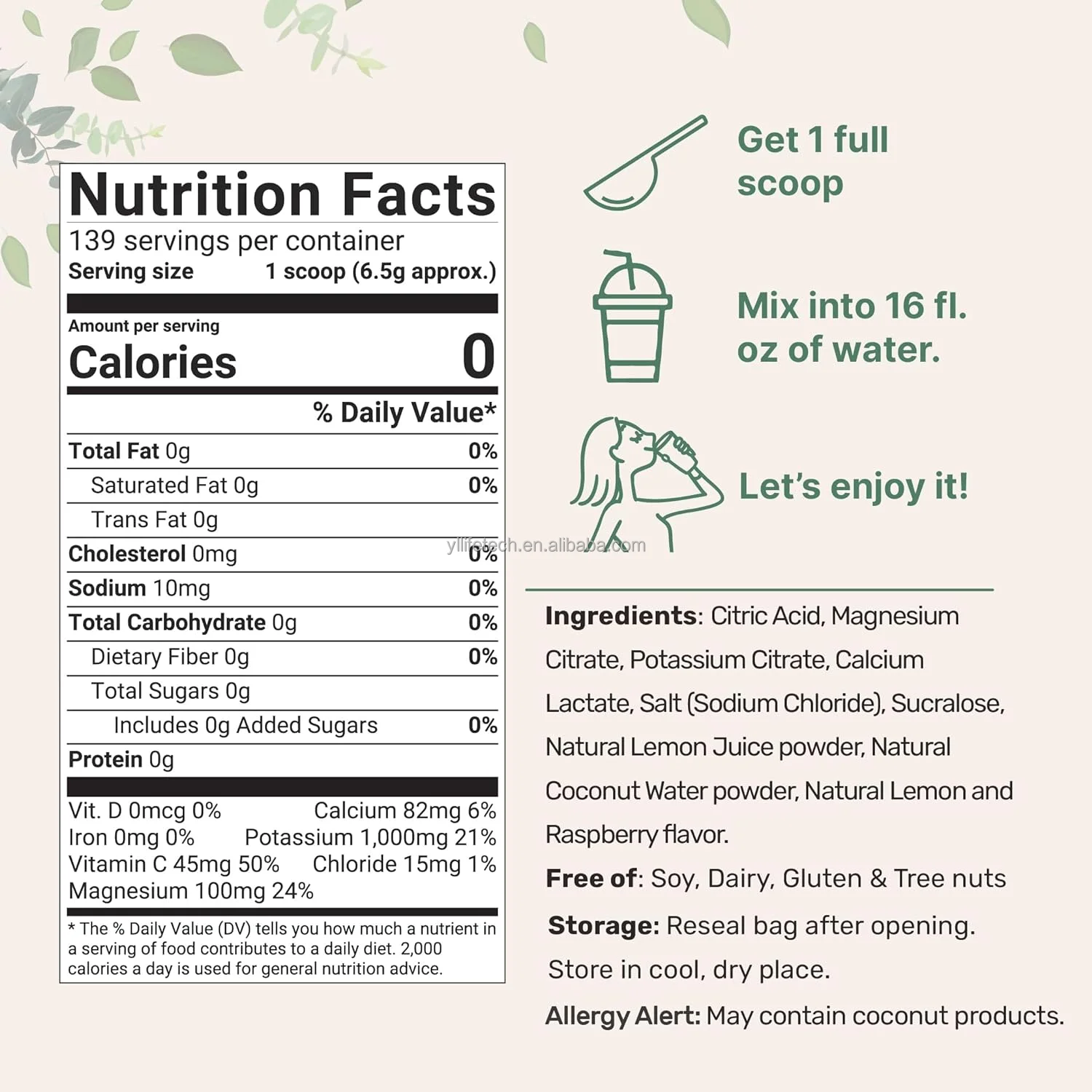 Nutrition Facts

139 servings per container
Serving size 1 scoop (6.5g approx.)

Amount per serving
Calories 0

% Daily Value*

Total Fat 0g 0%
Saturated Fat 0g 0%
Trans Fat 0g
Cholesterol 0mg 0%
Sodium 10mg 0%
Total Carbohydrate 0g 0%
Dietary Fiber 0g 0%
Total Sugars 0g
Includes 0g Added Sugars 0%
Protein 0g

Vit. D 0mcg 0% Calcium 82mg 6%
Iron 0mg 0% Potassium 1,000mg 21%
Vitamin C 45mg 50% Chloride 15mg 1%
Magnesium 100mg 24%

* The % Daily Value (DV) tells you how much a nutrient in a serving of food contributes to a daily diet. 2,000 calories a day is used for general nutrition advice.

Get 1 full scoop

Mix into 16 fl. oz of water.

Let's enjoy it!

Ingredients: Citric Acid, Magnesium Citrate, Potassium Citrate, Calcium Lactate, Salt (Sodium Chloride), Sucralose, Natural Lemon Juice powder, Natural Coconut Water powder, Natural Lemon and Raspberry flavor.

Free of: Soy, Dairy, Gluten & Tree nuts

Storage: Reseal bag after opening. Store in cool, dry place.

Allergy Alert: May contain coconut products.

yllifetech.en.alibaba.com